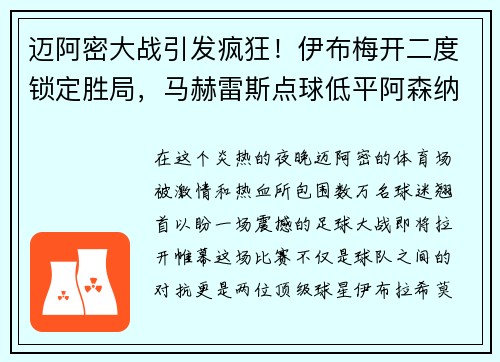 迈阿密大战引发疯狂！伊布梅开二度锁定胜局，马赫雷斯点球低平阿森纳

在这个炎热的夜晚迈阿密的体育场被激情和热血所包围数万名球迷翘首以盼一场震撼的足球大战即将拉开帷幕这场比赛不仅是球队之间的对抗更是两位顶级球星伊布拉希莫